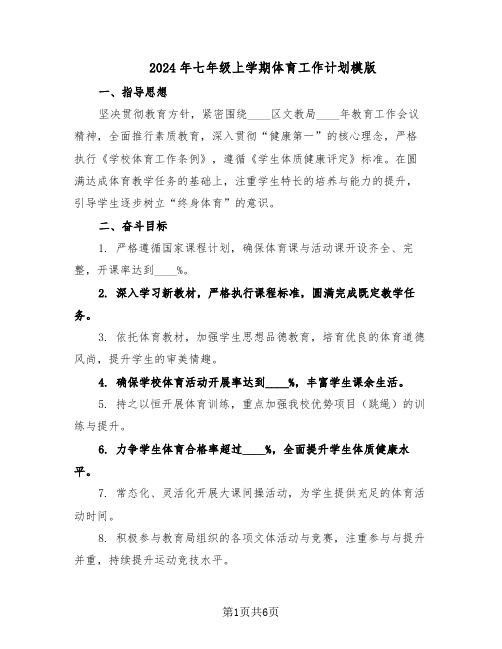 2024年七年级上学期体育工作计划模版

一、指导思想

坚决贯彻教育方针，紧密围绕____区文教局____年教育工作会议精神，全面推行素质教育，深入贯彻“健康第一”的核心理念，严格执行《学校体育工作条例》，遵循《学生体质健康评定》标准。在圆满达成体育教学任务的基础上，注重学生特长的培养与能力的提升，引导学生逐步树立“终身体育”的意识。

二、奋斗目标

1. 严格遵循国家课程计划，确保体育课与活动课开设齐全、完整，开课率达到____%。

2. 深入学习新教材，严格执行课程标准，圆满完成既定教学任务。

3. 依托体育教材，加强学生思想品德教育，培育优良的体育道德风尚，提升学生的审美情趣。

4. 确保学校体育活动开展率达到____%，丰富学生课余生活。

5. 持之以恒开展体育训练，重点加强我校优势项目（跳绳）的训练与提升。

6. 力争学生体育合格率超过____%，全面提升学生体质健康水平。

7. 常态化、灵活化开展大课间操活动，为学生提供充足的体育活动时间。

8. 积极参与教育局组织的各项文体活动与竞赛，注重参与与提升并重，持续提升运动竞技水平。

第1页共6页